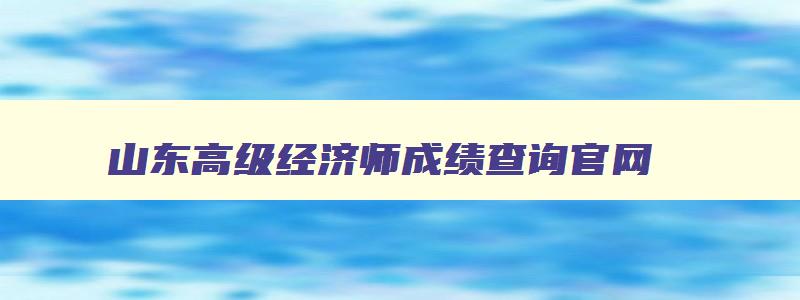 山东高级经济师成绩查询官网